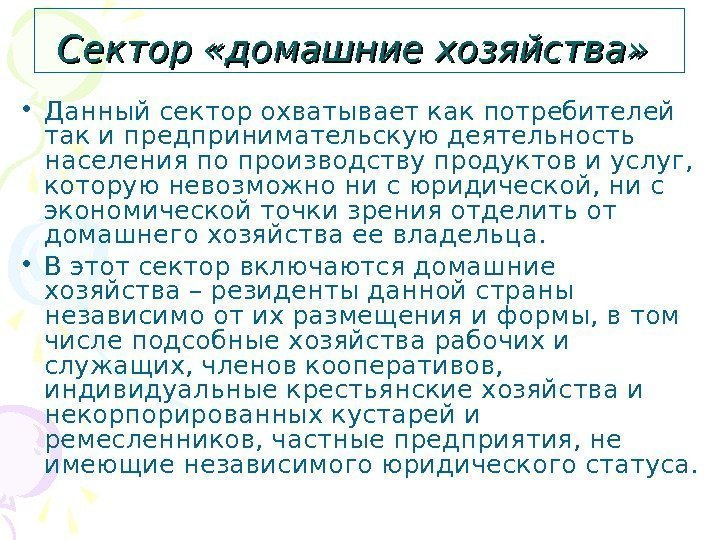 Сектор «домашние хозяйства»

• Данный сектор охватывает как потребителей так и предпринимательскую деятельность населения по производству продуктов и услуг, которую невозможно ни с юридической, ни с экономической точки зрения отделить от домашнего хозяйства ее владельца.

• В этот сектор включаются домашние хозяйства – резиденты данной страны независимо от их размещения и формы, в том числе подсобные хозяйства рабочих и служащих, членов кооперативов, индивидуальные крестьянские хозяйства и некорпорированных кустарей и ремесленников, частные предприятия, не имеющие независимого юридического статуса.